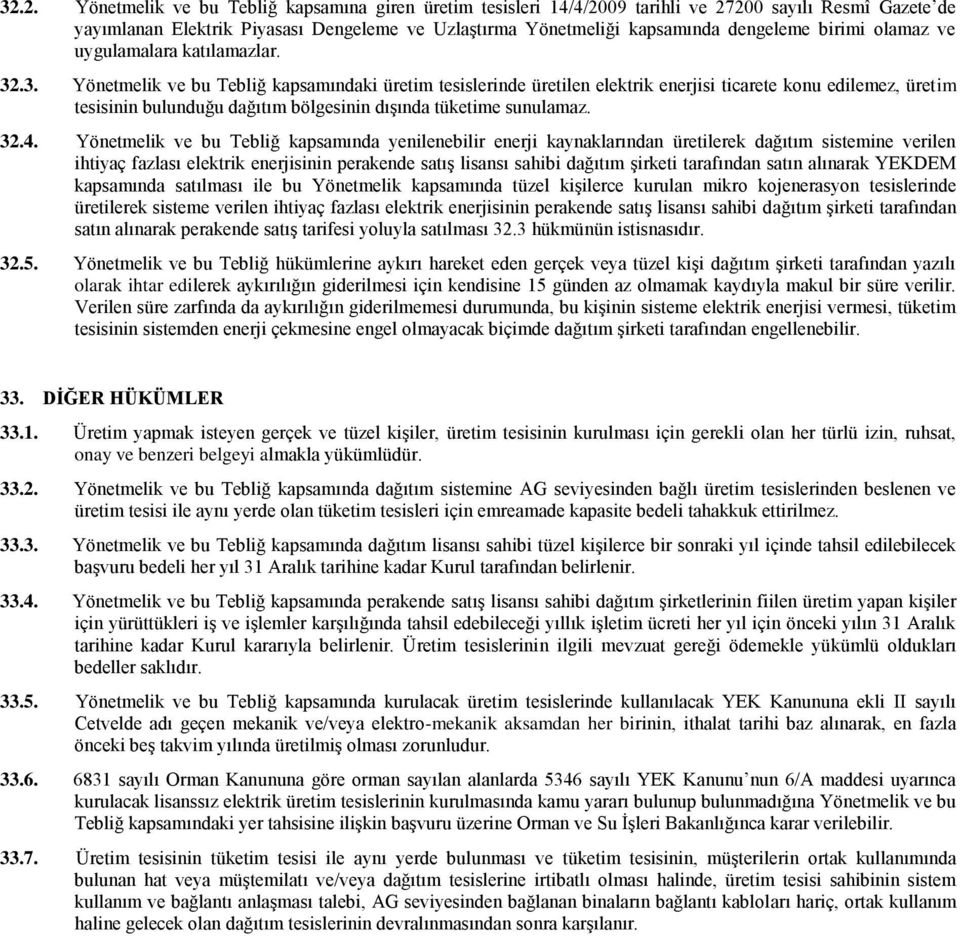 32.2. Yönetmelik ve bu Tebliğ kapsamına giren üretim tesisleri 14/4/2009 tarihli ve 27200 sayılı Resmî Gazete'de yayımlanan Elektrik Piyasası Dengeleme ve Uzlaştırma Yönetmeliği kapsamında dengeleme birimi olamaz ve uygulamalara katılamazlar.

32.3. Yönetmelik ve bu Tebliğ kapsamındaki üretim tesislerinde üretilen elektrik enerjisi ticarete konu edilemez, üretim tesisinin bulunduğu dağıtım bölgesinin dışında tüketime sunulamaz.

32.4. Yönetmelik ve bu Tebliğ kapsamında yenilenebilir enerji kaynaklarından üretilerek dağıtım sistemine verilen ihtiyaç fazlası elektrik enerjisinin perakende satış lisansı sahibi dağıtım şirketi tarafından satın alınarak YEKDEM kapsamında satılması ile bu Yönetmelik kapsamında tüzel kişilerce kurulan mikro kojenerasyon tesislerinde üretilerek sisteme verilen ihtiyaç fazlası elektrik enerjisinin perakende satış lisansı sahibi dağıtım şirketi tarafından satın alınarak perakende satış tarifesi yoluyla satılması 32.3 hükmünün istisnasıdır.

32.5. Yönetmelik ve bu Tebliğ hükümlerine aykırı hareket eden gerçek veya tüzel kişi dağıtım şirketi tarafından yazılı olarak ihtar edilerek aykırılığın giderilmesi için kendisine 15 günden az olmamak kaydıyla makul bir süre verilir. Verilen süre zarfında da aykırılığın giderilmemesi durumunda, bu kişinin sisteme elektrik enerjisi vermesi, tüketim tesisinin sistemden enerji çekmesine engel olmayacak biçimde dağıtım şirketi tarafından engellenebilir.

33. DİĞER HÜKÜMLER

33.1. Üretim yapmak isteyen gerçek ve tüzel kişiler, üretim tesisinin kurulması için gerekli olan her türlü izin, ruhsat, onay ve benzeri belgeyi almakla yükümlüdür.

33.2. Yönetmelik ve bu Tebliğ kapsamında dağıtım sistemine AG seviyesinden bağlı üretim tesislerinden beslenen ve üretim tesisi ile aynı yerde olan tüketim tesisleri için emreamade kapasite bedeli tahakkuk ettirilmez.

33.3. Yönetmelik ve bu Tebliğ kapsamında dağıtım lisansı sahibi tüzel kişilerce bir sonraki yıl içinde tahsil edilebilecek başvuru bedeli her yıl 31 Aralık tarihine kadar Kurul tarafından belirlenir.

33.4. Yönetmelik ve bu Tebliğ kapsamında perakende satış lisansı sahibi dağıtım şirketlerinin fiilen üretim yapan kişiler için yürüttükleri iş ve işlemler karşılığında tahsil edebileceği yıllık işletim ücreti her yıl için önceki yılın 31 Aralık tarihine kadar Kurul kararıyla belirlenir. Üretim tesislerinin ilgili mevzuat gereği ödemekle yükümlü oldukları bedeller saklıdır.

33.5. Yönetmelik ve bu Tebliğ kapsamında kurulacak üretim tesislerinde kullanılacak YEK Kanununa ekli II sayılı Cetvelde adı geçen mekanik ve/veya elektro-mekanik aksamdan her birinin, ithalat tarihi baz alınarak, en fazla önceki beş takvim yılında üretilmiş olması zorunludur.

33.6. 6831 sayılı Orman Kanununa göre orman sayılan alanlarda 5346 sayılı YEK Kanunu'nun 6/A maddesi uyarınca kurulacak lisanssız elektrik üretim tesislerinin kurulmasında kamu yararı bulunup bulunmadığına Yönetmelik ve bu Tebliğ kapsamındaki yer tahsisine ilişkin başvuru üzerine Orman ve Su İşleri Bakanlığınca karar verilebilir.

33.7. Üretim tesisinin tüketim tesisi ile aynı yerde bulunması ve tüketim tesisinin, müşterilerin ortak kullanımında bulunan hat veya müştemilatı ve/veya dağıtım tesislerine irtibatlı olması halinde, üretim tesisi sahibinin sistem kullanım ve bağlantı anlaşması talebi, AG seviyesinden bağlanan binaların bağlantı kabloları hariç, ortak kullanım haline gelecek olan dağıtım tesislerinin devralınmasından sonra karşılanır.